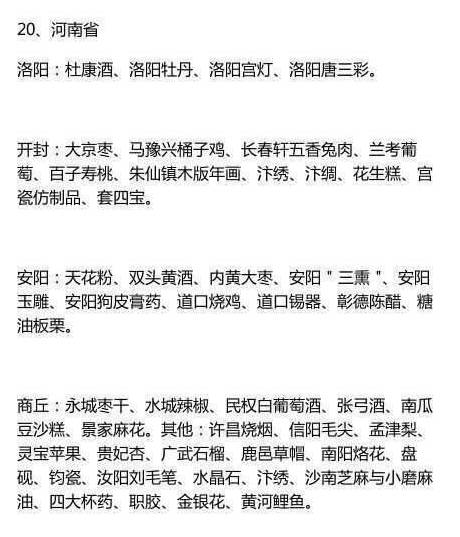 20、河南省

洛阳：杜康酒、洛阳牡丹、洛阳宫灯、洛阳唐三彩。

开封：大京枣、马豫兴桶子鸡、长春轩五香兔肉、兰考葡萄、百子寿桃、朱仙镇木版年画、汴绣、汴绸、花生糕、宫瓷仿制品、套四宝。

安阳：天花粉、双头黄酒、内黄大枣、安阳＂三熏＂、安阳玉雕、安阳狗皮膏药、道口烧鸡、道口锡器、彰德陈醋、糖油板栗。

商丘：永城枣干、水城辣椒、民权白葡萄酒、张弓酒、南瓜豆沙糕、景家麻花。其他：许昌烧烟、信阳毛尖、孟津梨、灵宝苹果、贵妃杏、广武石榴、鹿邑草帽、南阳烙花、盘砚、钧瓷、汝阳刘毛笔、水晶石、汴绣、沙南芝麻与小磨麻油、四大杯药、职胶、金银花、黄河鲤鱼。